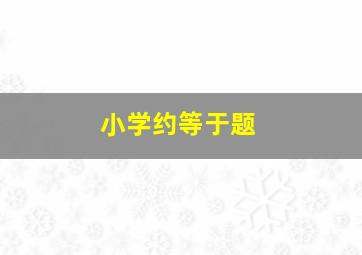 小学约等于题